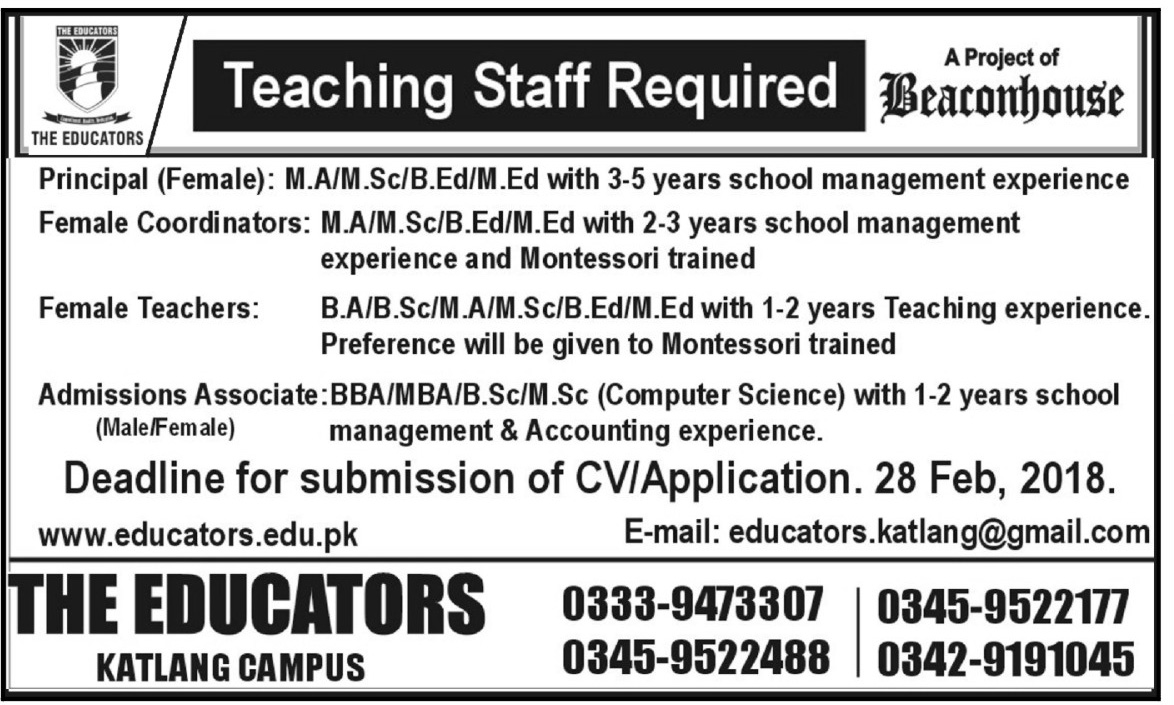 THE EDUCATORS

THE EDUCATORS

Teaching Staff Required

A Project of
Beaconhouse

Principal (Female): M.A/M.Sc/B.Ed/M.Ed with 3-5 years school management experience

Female Coordinators: M.A/M.Sc/B.Ed/M.Ed with 2-3 years school management experience and Montessori trained

Female Teachers: B.A/B.Sc/M.A/M.Sc/B.Ed/M.Ed with 1-2 years Teaching experience. Preference will be given to Montessori trained

Admissions Associate (Male/Female): BBA/MBA/B.Sc/M.Sc (Computer Science) with 1-2 years school management & Accounting experience.

Deadline for submission of CV/Application. 28 Feb, 2018.

www.educators.edu.pk

E-mail: educators.katlang@gmail.com

THE EDUCATORS
KATLANG CAMPUS

0333-9473307
0345-9522488

0345-9522177
0342-9191045